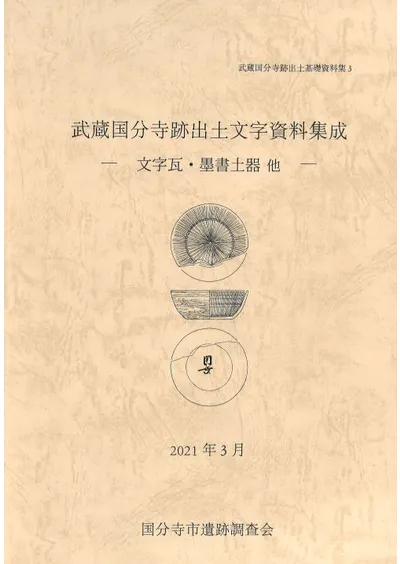 武蔵国分寺跡出土基礎資料集3

武蔵国分寺跡出土文字資料集成

— 文字瓦・墨書土器 他 —

2021年3月

国分寺市遺跡調査会